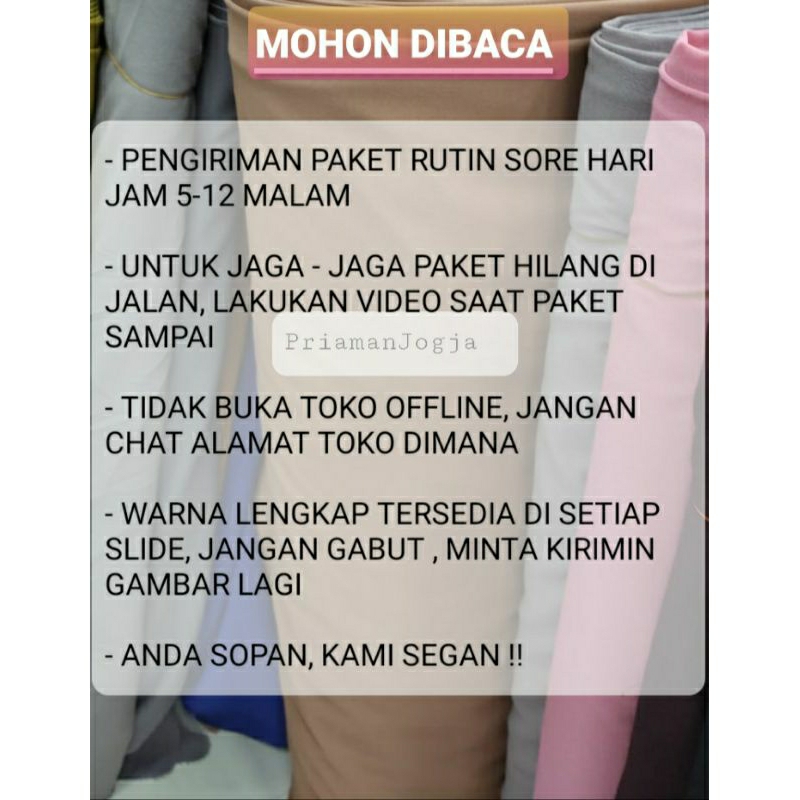 MOHON DIBACA

- PENGIRIMAN PAKET RUTIN SORE HARI JAM 5-12 MALAM

- UNTUK JAGA - JAGA PAKET HILANG DI JALAN, LAKUKAN VIDEO SAAT PAKET SAMPAI

- TIDAK BUKA TOKO OFFLINE, JANGAN CHAT ALAMAT TOKO DIMANA

- WARNA LENGKAP TERSEDIA DI SETIAP SLIDE, JANGAN GABUT , MINTA KIRIMIN GAMBAR LAGI

- ANDA SOPAN, KAMI SEGAN !!

PriamanJogja